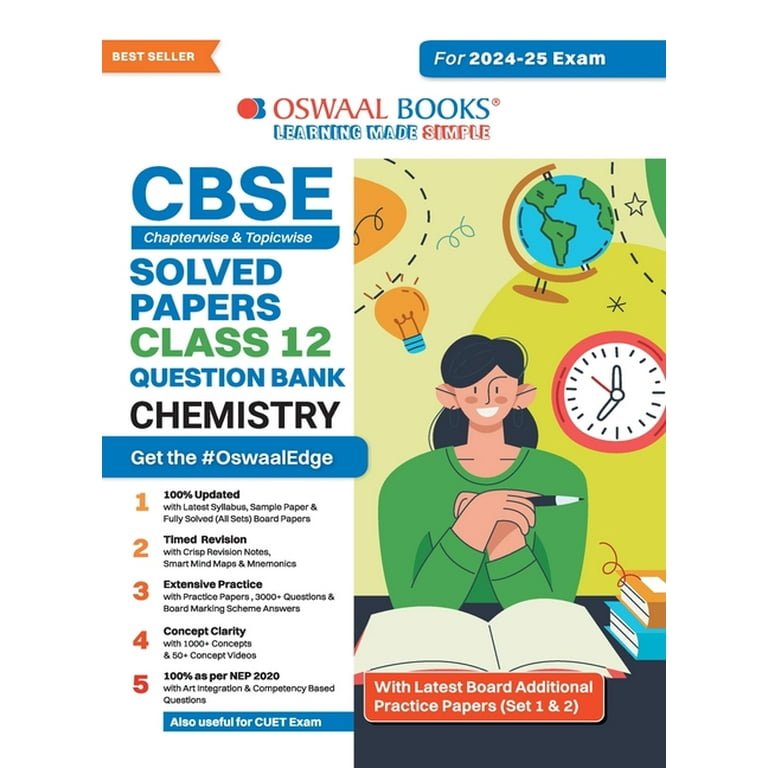 BEST SELLER

For 2024-25 Exam

OSWAAL BOOKS®
LEARNING MADE SIMPLE

CBSE
Chapterwise & Topicwise
SOLVED PAPERS
CLASS 12
QUESTION BANK
CHEMISTRY

Get the #OswaalEdge

1 100% Updated
with Latest Syllabus, Sample Paper & Fully Solved (All Sets) Board Papers

2 Timed Revision
with Crisp Revision Notes, Smart Mind Maps & Mnemonics

3 Extensive Practice
with Practice Papers , 3000+ Questions & Board Marking Scheme Answers

4 Concept Clarity
with 1000+ Concepts & 50+ Concept Videos

5 100% as per NEP 2020
with Art Integration & Competency Based Questions

Also useful for CUET Exam

With Latest Board Additional Practice Papers (Set 1 & 2)